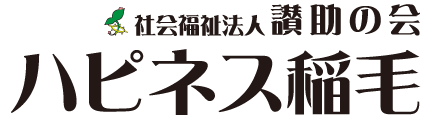 社会福祉法人 讃助の会
ハピネス稲毛